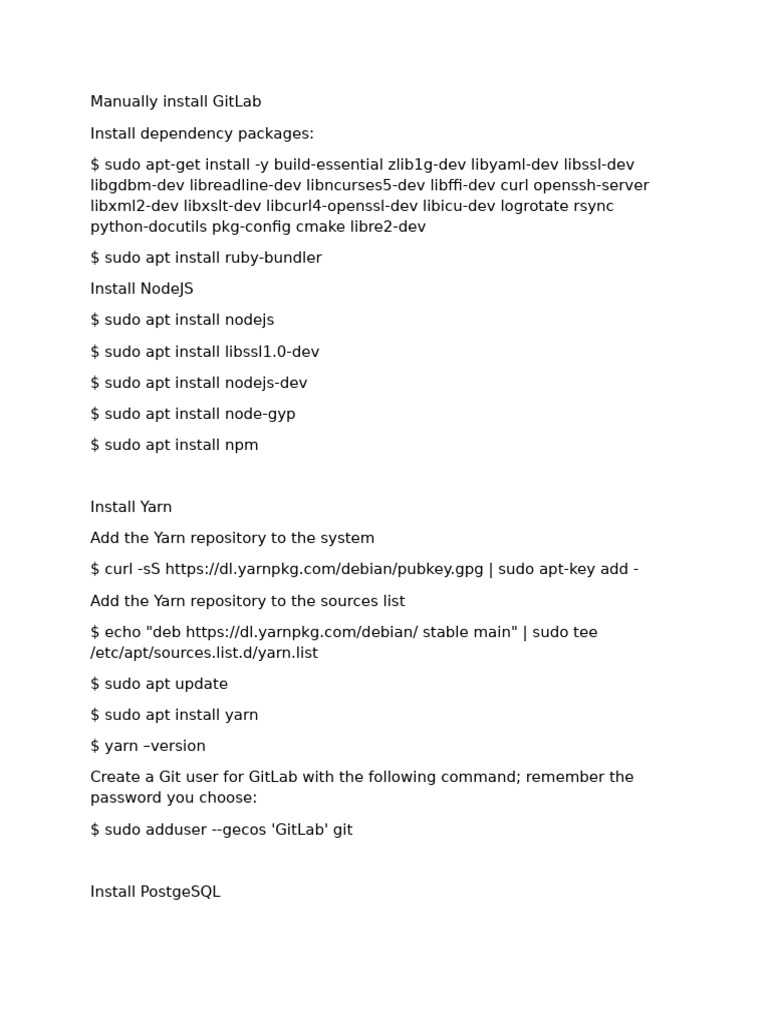 Manually install GitLab

Install dependency packages:

$ sudo apt-get install -y build-essential zlib1g-dev libyaml-dev libssl-dev libgdbm-dev libreadline-dev libncurses5-dev libffi-dev curl openssh-server libxml2-dev libxslt-dev libcurl4-openssl-dev libicu-dev logrotate rsync python-docutils pkg-config cmake libre2-dev

$ sudo apt install ruby-bundler

Install NodeJS

$ sudo apt install nodejs

$ sudo apt install libssl1.0-dev

$ sudo apt install nodejs-dev

$ sudo apt install node-gyp

$ sudo apt install npm

Install Yarn

Add the Yarn repository to the system

$ curl -sS https://dl.yarnpkg.com/debian/pubkey.gpg | sudo apt-key add -

Add the Yarn repository to the sources list

$ echo "deb https://dl.yarnpkg.com/debian/ stable main" | sudo tee /etc/apt/sources.list.d/yarn.list

$ sudo apt update

$ sudo apt install yarn

$ yarn –version

Create a Git user for GitLab with the following command; remember the password you choose:

$ sudo adduser --gecos 'GitLab' git

Install PostgeSQL